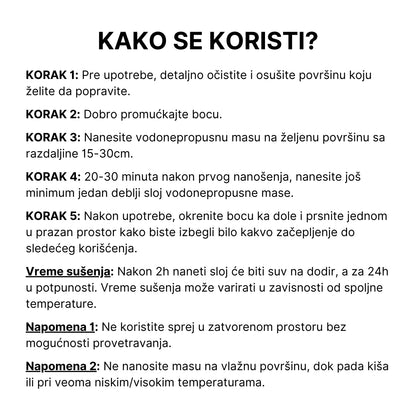 KAKO SE KORISTI?

KORAK 1: Pre upotrebe, detaljno očistite i osušite površinu koju želite da popravite.

KORAK 2: Dobro promućkajte bocu.

KORAK 3: Nanesite vodonepropusnu masu na željenu površinu sa razdaljine 15-30cm.

KORAK 4: 20-30 minuta nakon prvog nanošenja, nanesite još minimum jedan deblji sloj vodonepropusne mase.

KORAK 5: Nakon upotrebe, okrenite bocu ka dole i prsnite jednom u prazan prostor kako biste izbegli bilo kakvo začepljenje do sledećeg korišćenja.

Vreme sušenja: Nakon 2h naneti sloj će biti suv na dodir, a za 24h u potpunosti. Vreme sušenja može varirati u zavisnosti od spoljne temperature.

Napomena 1: Ne koristite sprej u zatvorenom prostoru bez mogućnosti provetravanja.

Napomena 2: Ne nanosite masu na vlažnu površinu, dok pada kiša ili pri veoma niskim/visokim temperaturama.